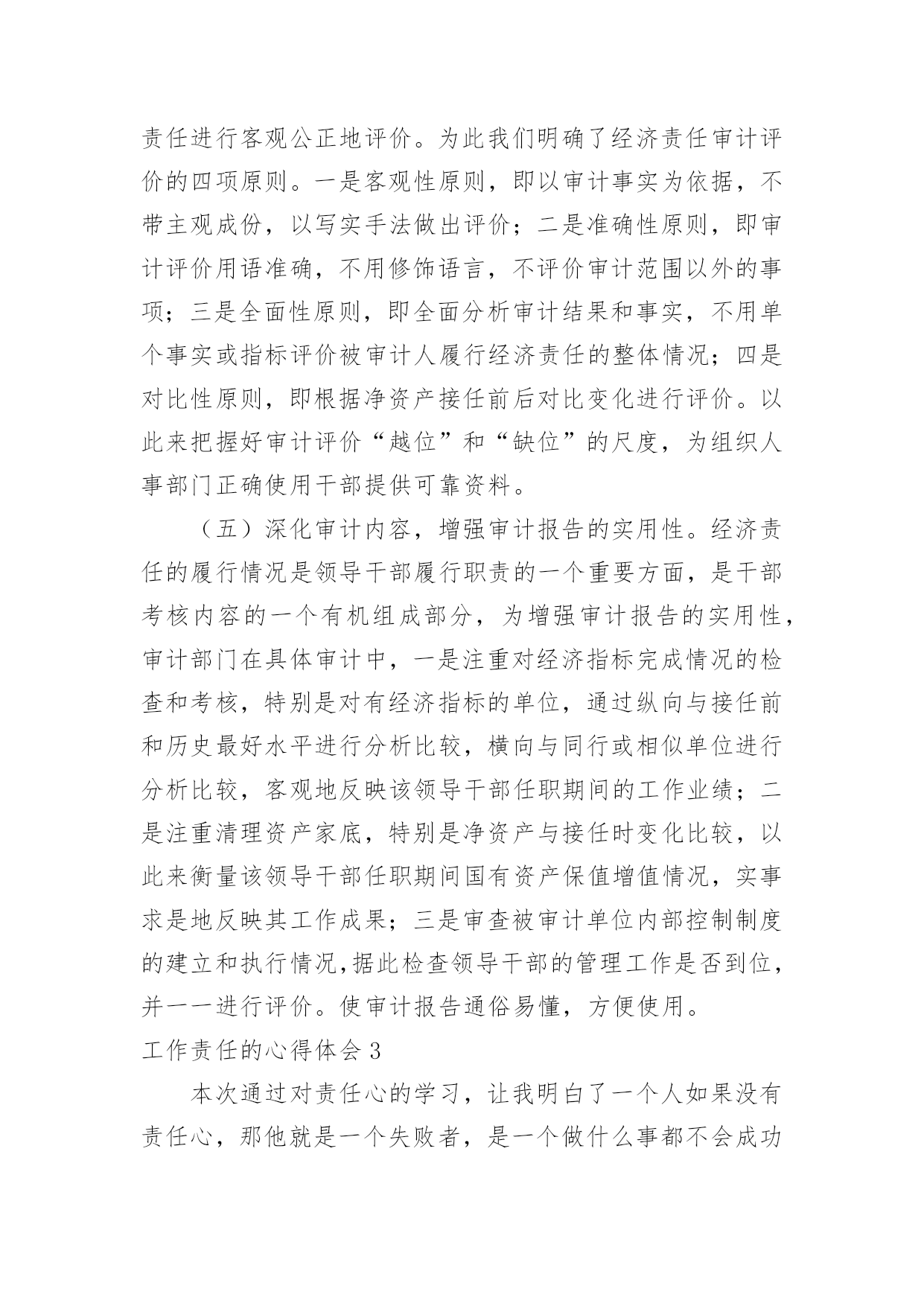 责任进行客观公正地评价。为此我们明确了经济责任审计评价的四项原则。一是客观性原则，即以审计事实为依据，不带主观成份，以写实手法做出评价；二是准确性原则，即审计评价用语准确，不用修饰语言，不评价审计范围以外的事项；三是全面性原则，即全面分析审计结果和事实，不用单个事实或指标评价被审计人履行经济责任的整体情况；四是对比性原则，即根据净资产接任前后对比变化进行评价。以此来把握好审计评价“越位”和“缺位”的尺度，为组织人事部门正确使用干部提供可靠资料。

（五）深化审计内容，增强审计报告的实用性。经济责任的履行情况是领导干部履行职责的一个重要方面，是干部考核内容的一个有机组成部分，为增强审计报告的实用性，审计部门在具体审计中，一是注重对经济指标完成情况的检查和考核，特别是对有经济指标的单位，通过纵向与接任前和历史最好水平进行分析比较，横向与同行或相似单位进行分析比较，客观地反映该领导干部任职期间的工作业绩；二是注重清理资产家底，特别是净资产与接任时变化比较，以此来衡量该领导干部任职期间国有资产保值增值情况，实事求是地反映其工作成果；三是审查被审计单位内部控制制度的建立和执行情况,据此检查领导干部的管理工作是否到位，并一一进行评价。使审计报告通俗易懂，方便使用。

工作责任的心得体会 3

本次通过对责任心的学习，让我明白了一个人如果没有责任心，那他就是一个失败者，是一个做什么事都不会成功